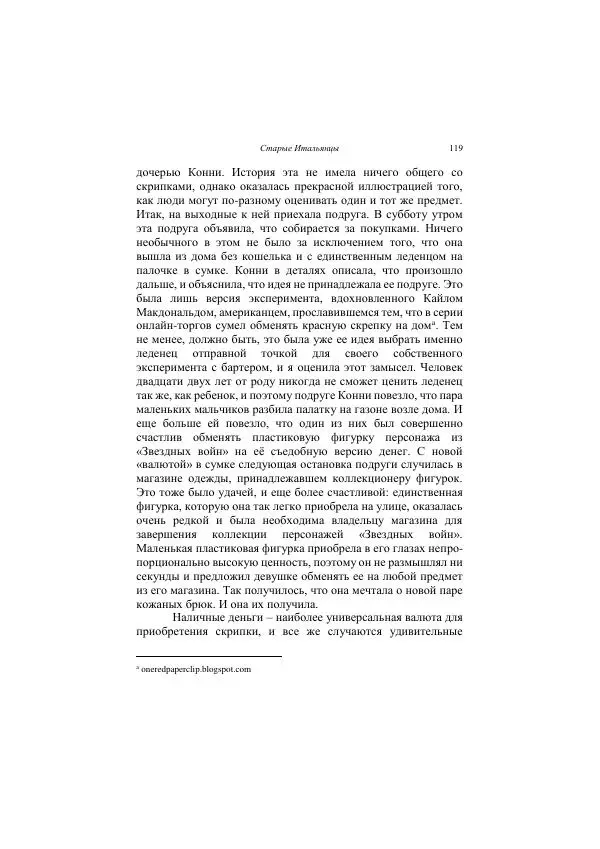 Старые Итальянцы 119

дочерью Конни. История эта не имела ничего общего со скрипками, однако оказалась прекрасной иллюстрацией того, как люди могут по-разному оценивать один и тот же предмет. Итак, на выходные к ней приехала подруга. В субботу утром эта подруга объявила, что собирается за покупками. Ничего необычного в этом не было за исключением того, что она вышла из дома без кошелька и с единственным леденцом на палочке в сумке. Конни в деталях описала, что произошло дальше, и объяснила, что идея не принадлежала ее подруге. Это была лишь версия эксперимента, вдохновленного Кайлом Макдональдом, американцем, прославившемся тем, что в серии онлайн-торгов сумел обменять красную скрепку на дом$^a$. Тем не менее, должно быть, это была уже ее идея выбрать именно леденец отправной точкой для своего собственного эксперимента с бартером, и я оценила этот замысел. Человек двадцати двух лет от роду никогда не сможет ценить леденец так же, как ребенок, и поэтому подруге Конни повезло, что пара маленьких мальчиков разбила палатку на газоне возле дома. И еще больше ей повезло, что один из них был совершенно счастлив обменять пластиковую фигурку персонажа из «Звездных войн» на её съедобную версию денег. С новой «валютой» в сумке следующая остановка подруги случилась в магазине одежды, принадлежавшем коллекционеру фигурок. Это тоже было удачей, и еще более счастливой: единственная фигурка, которую она так легко приобрела на улице, оказалась очень редкой и была необходима владельцу магазина для завершения коллекции персонажей «Звездных войн». Маленькая пластиковая фигурка приобрела в его глазах непропорционально высокую ценность, поэтому он не размышлял ни секунды и предложил девушке обменять ее на любой предмет из его магазина. Так получилось, что она мечтала о новой паре кожаных брюк. И она их получила.

Наличные деньги – наиболее универсальная валюта для приобретения скрипки, и все же случаются удивительные

$^a$ oneredpaperclip.blogspot.com